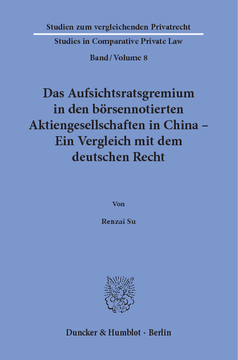 Studien zum vergleichenden Privatrecht

Studies in Comparative Private Law

Band / Volume 8

Das Aufsichtsratsgremium in den börsennotierten Aktiengesellschaften in China – Ein Vergleich mit dem deutschen Recht

Von

Renzai Su

Duncker & Humblot · Berlin